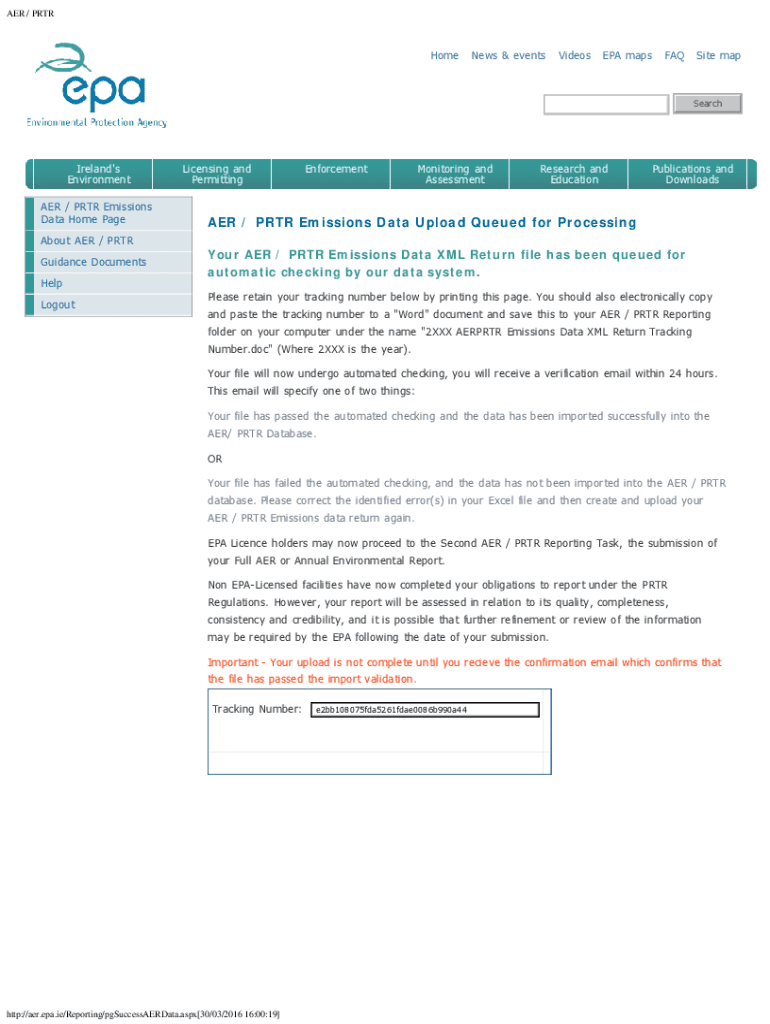 AER / PRTR

epa
Environmental Protection Agency

Home News & events Videos EPA maps FAQ Site map

Search

Ireland's Environment
Licensing and Permitting
Enforcement
Monitoring and Assessment
Research and Education
Publications and Downloads

AER / PRTR Emissions Data Home Page
About AER / PRTR
Guidance Documents
Help
Logout

AER / PRTR Emissions Data Upload Queued for Processing

Your AER / PRTR Emissions Data XML Return file has been queued for automatic checking by our data system.

Please retain your tracking number below by printing this page. You should also electronically copy and paste the tracking number to a "Word" document and save this to your AER / PRTR Reporting folder on your computer under the name "2XXX AERPRTR Emissions Data XML Return Tracking Number.doc" (Where 2XXX is the year).

Your file will now undergo automated checking, you will receive a verification email within 24 hours. This email will specify one of two things:

Your file has passed the automated checking and the data has been imported successfully into the AER/ PRTR Database.

OR

Your file has failed the automated checking, and the data has not been imported into the AER / PRTR database. Please correct the identified error(s) in your Excel file and then create and upload your AER / PRTR Emissions data return again.

EPA Licence holders may now proceed to the Second AER / PRTR Reporting Task, the submission of your Full AER or Annual Environmental Report.

Non EPA-Licensed facilities have now completed your obligations to report under the PRTR Regulations. However, your report will be assessed in relation to its quality, completeness, consistency and credibility, and it is possible that further refinement or review of the information may be required by the EPA following the date of your submission.

Important - Your upload is not complete until you recieve the confirmation email which confirms that the file has passed the import validation.

Tracking Number: e2bb108075fda5261fdae0086b990a44

http://aer.epa.ie/Reporting/pgSuccessAERData.aspx[30/03/2016 16:00:19]